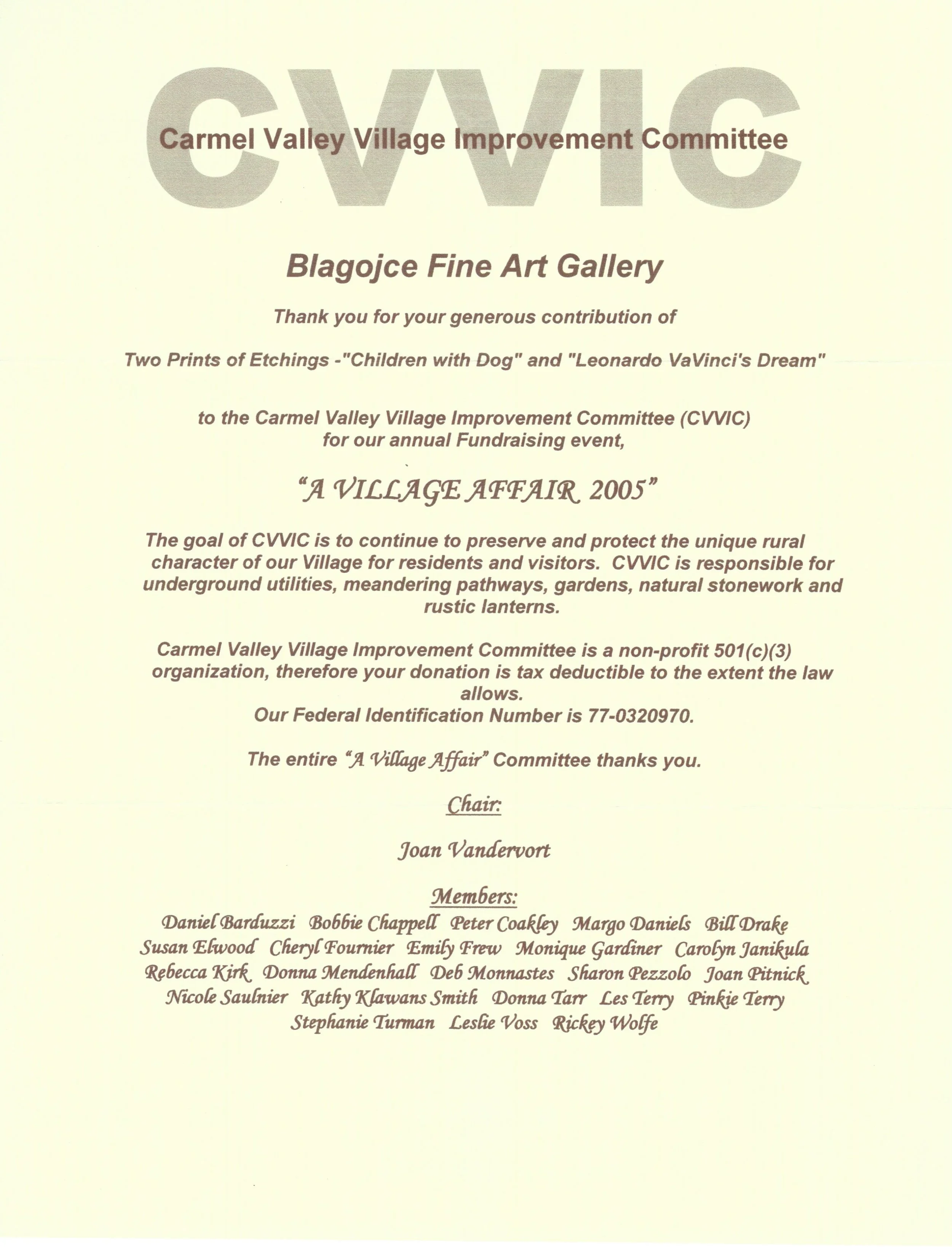 CVVIC

Carmel Valley Village Improvement Committee

Blagojce Fine Art Gallery

Thank you for your generous contribution of

Two Prints of Etchings -"Children with Dog" and "Leonardo VaVinci's Dream"

to the Carmel Valley Village Improvement Committee (CVVIC) for our annual Fundraising event,

"A VILLAGE AFFAIR 2005"

The goal of CVVIC is to continue to preserve and protect the unique rural character of our Village for residents and visitors. CVVIC is responsible for underground utilities, meandering pathways, gardens, natural stonework and rustic lanterns.

Carmel Valley Village Improvement Committee is a non-profit 501(c)(3) organization, therefore your donation is tax deductible to the extent the law allows.
Our Federal Identification Number is 77-0320970.

The entire "A Village Affair" Committee thanks you.

Chair:

Joan Vandervort

Members:

Daniel Barduzzi Bobbie Chappell Peter Coakley Margo Daniels Bill Drake Susan Elwood Cheryl Fournier Emily Frew Monique Gardiner Carolyn Janikula Rebecca Kirk Donna Mendenhall Deb Monnastes Sharon Pezzolo Joan Pitnick Nicole Saulnier Kathy Klawans Smith Donna Tarr Les Terry Pinkie Terry Stephanie Turman Leslie Voss Rickey Wolfe